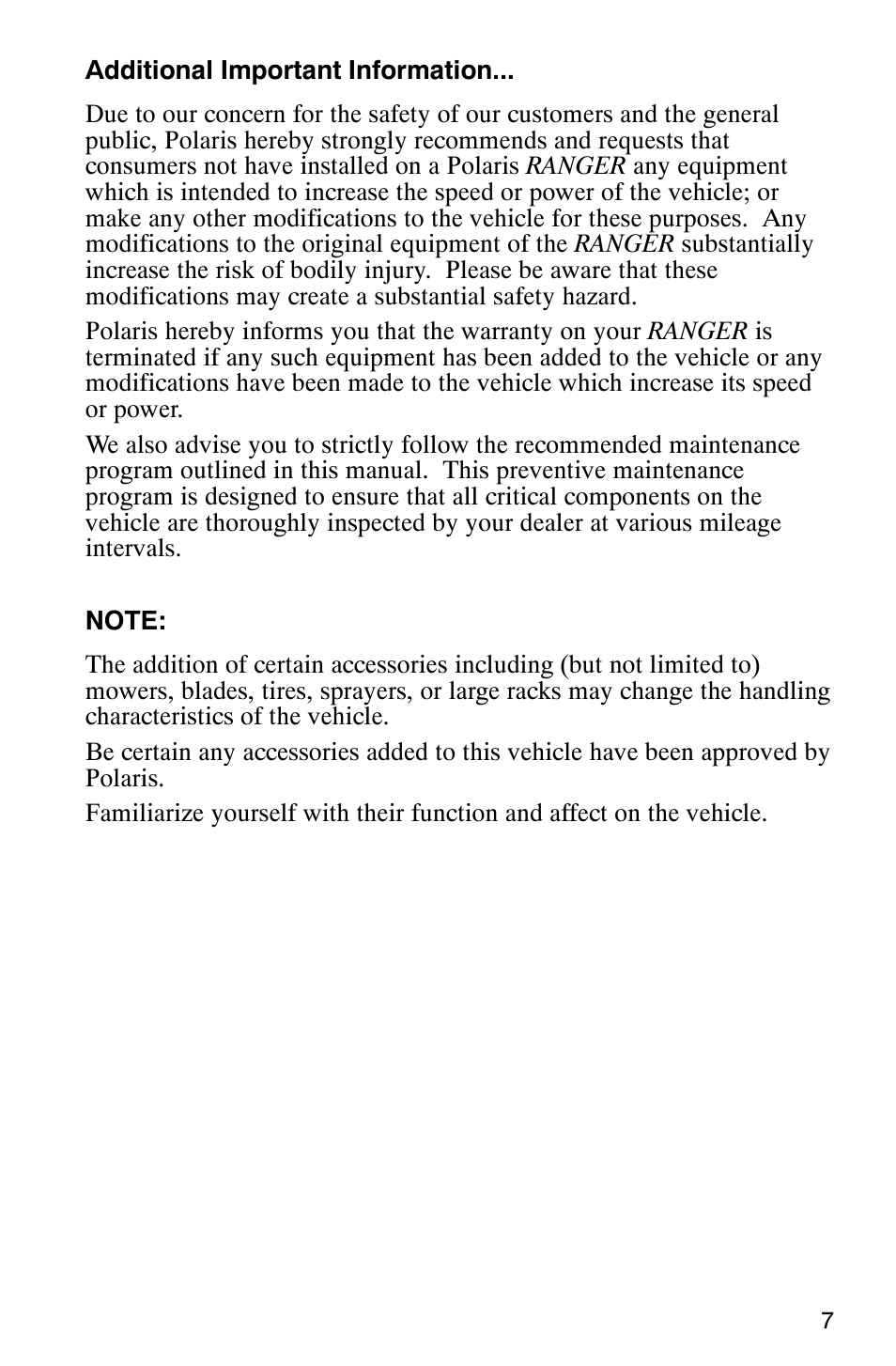 Additional Important Information...

Due to our concern for the safety of our customers and the general public, Polaris hereby strongly recommends and requests that consumers not have installed on a Polaris RANGER any equipment which is intended to increase the speed or power of the vehicle; or make any other modifications to the vehicle for these purposes. Any modifications to the original equipment of the RANGER substantially increase the risk of bodily injury. Please be aware that these modifications may create a substantial safety hazard.

Polaris hereby informs you that the warranty on your RANGER is terminated if any such equipment has been added to the vehicle or any modifications have been made to the vehicle which increase its speed or power.

We also advise you to strictly follow the recommended maintenance program outlined in this manual. This preventive maintenance program is designed to ensure that all critical components on the vehicle are thoroughly inspected by your dealer at various mileage intervals.

NOTE:

The addition of certain accessories including (but not limited to) mowers, blades, tires, sprayers, or large racks may change the handling characteristics of the vehicle.

Be certain any accessories added to this vehicle have been approved by Polaris.

Familiarize yourself with their function and affect on the vehicle.

7